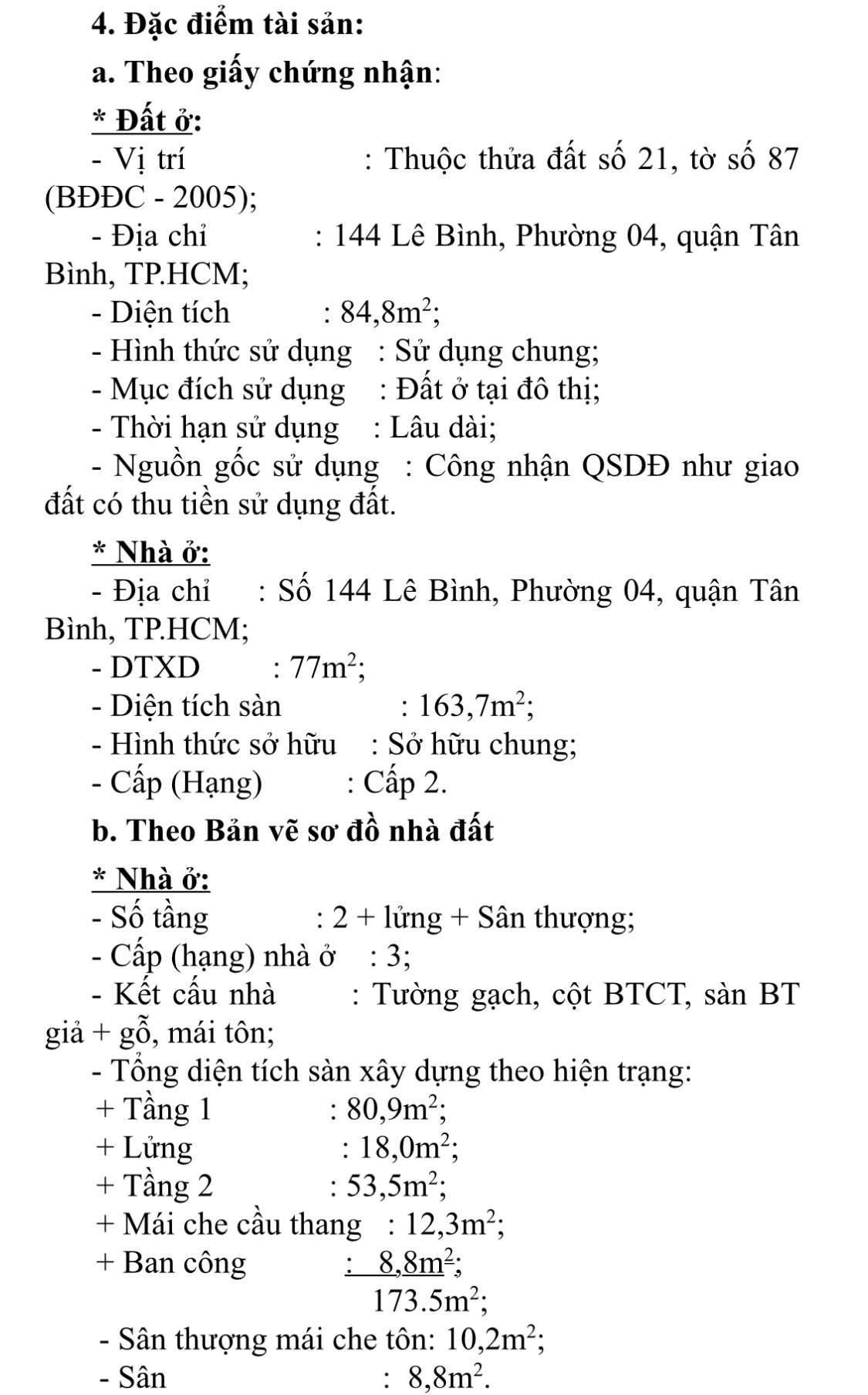 4. Đặc điểm tài sản:

a. Theo giấy chứng nhận:

* Đất ở:

- Vị trí : Thuộc thửa đất số 21, tờ số 87 (BĐĐC - 2005);

- Địa chỉ : 144 Lê Bình, Phường 04, quận Tân Bình, TP.HCM;

- Diện tích : 84,8m$^2$;

- Hình thức sử dụng : Sử dụng chung;

- Mục đích sử dụng : Đất ở tại đô thị;

- Thời hạn sử dụng : Lâu dài;

- Nguồn gốc sử dụng : Công nhận QSDĐ như giao đất có thu tiền sử dụng đất.

* Nhà ở:

- Địa chỉ : Số 144 Lê Bình, Phường 04, quận Tân Bình, TP.HCM;

- DTXD : 77m$^2$;

- Diện tích sàn : 163,7m$^2$;

- Hình thức sở hữu : Sở hữu chung;

- Cấp (Hạng) : Cấp 2.

b. Theo Bản vẽ sơ đồ nhà đất

* Nhà ở:

- Số tầng : 2 + lửng + Sân thượng;

- Cấp (hạng) nhà ở : 3;

- Kết cấu nhà : Tường gạch, cột BTCT, sàn BT giả + gỗ, mái tôn;

- Tổng diện tích sàn xây dựng theo hiện trạng:

+ Tầng 1 : 80,9m$^2$;

+ Lửng : 18,0m$^2$;

+ Tầng 2 : 53,5m$^2$;

+ Mái che cầu thang : 12,3m$^2$;

+ Ban công : 8,8m$^2$;

173.5m$^2$;

- Sân thượng mái che tôn: 10,2m$^2$;

- Sân : 8,8m$^2$.